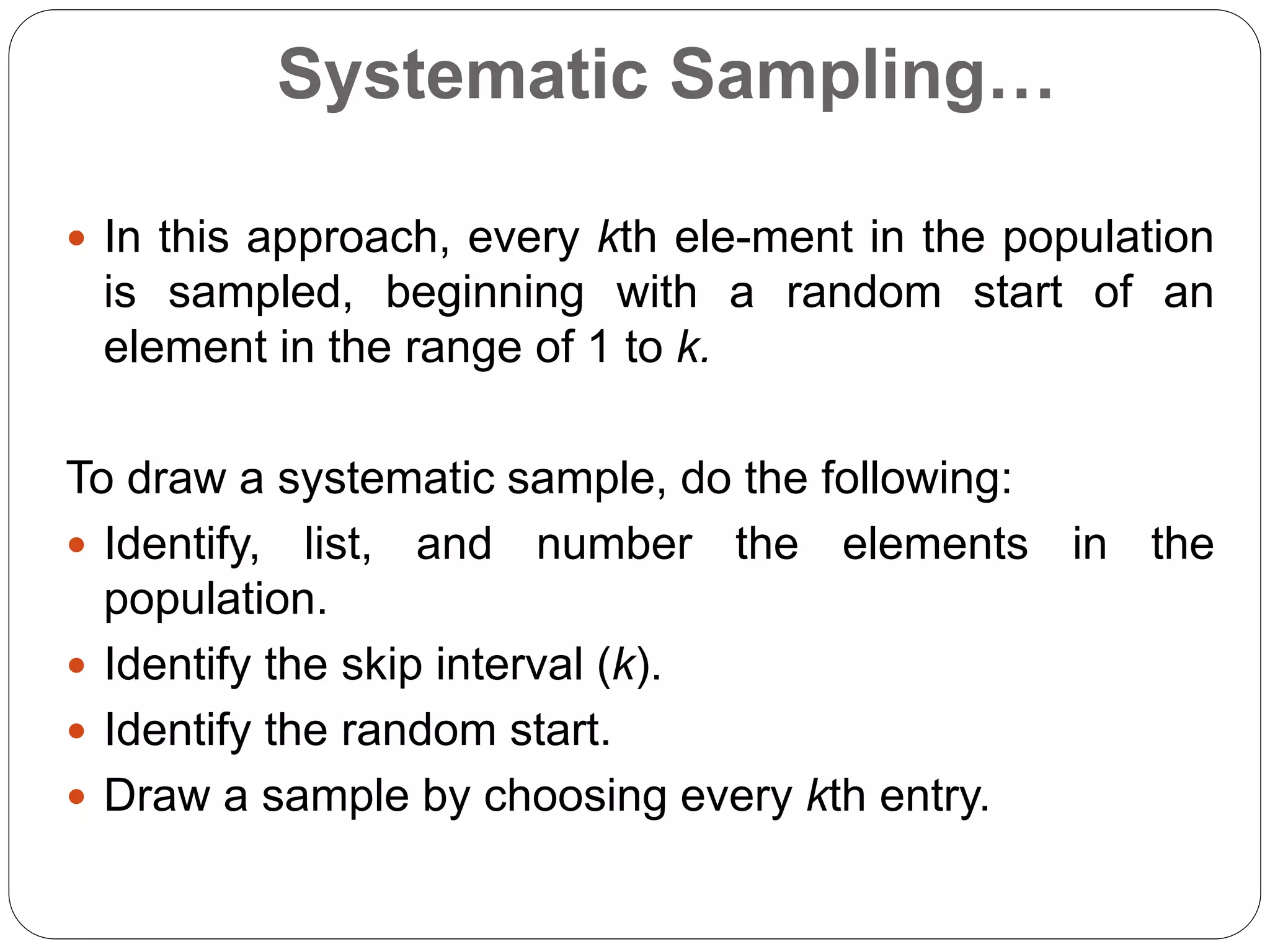 Systematic Sampling…

• In this approach, every kth ele-ment in the population is sampled, beginning with a random start of an element in the range of 1 to k.

To draw a systematic sample, do the following:

• Identify, list, and number the elements in the population.
• Identify the skip interval (k).
• Identify the random start.
• Draw a sample by choosing every kth entry.